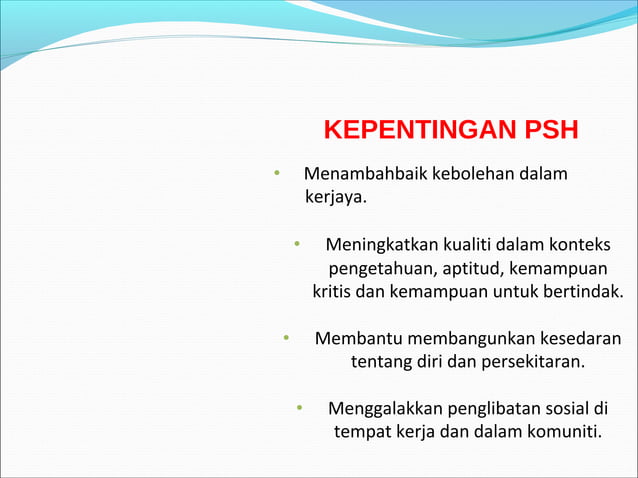 KEPENTINGAN PSH

• Menambahbaik kebolehan dalam kerjaya.

• Meningkatkan kualiti dalam konteks pengetahuan, aptitud, kemampuan kritis dan kemampuan untuk bertindak.

• Membantu membangunkan kesedaran tentang diri dan persekitaran.

• Menggalakkan penglibatan sosial di tempat kerja dan dalam komuniti.